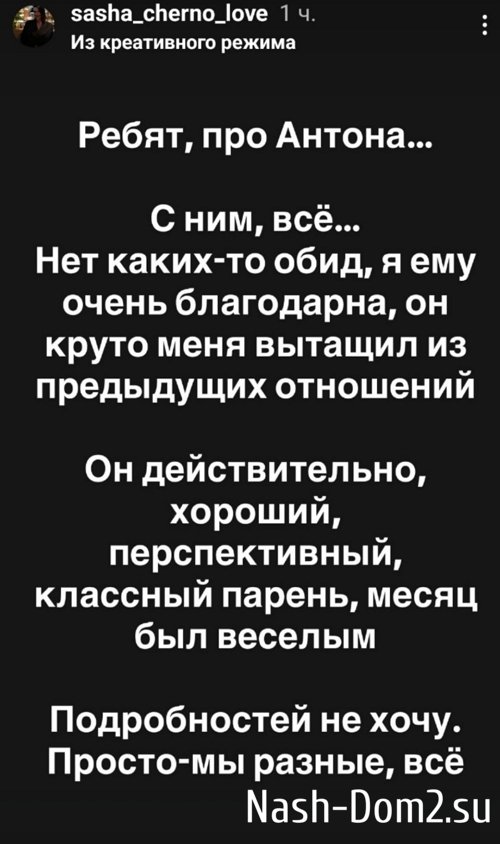 sasha_cherno_love 1 ч.
Из креативного режима

Ребят, про Антона...

С ним, всё...
Нет каких-то обид, я ему очень благодарна, он круто меня вытащил из предыдущих отношений

Он действительно, хороший, перспективный, классный парень, месяц был веселым

Подробностей не хочу.
Просто-мы разные, всё

Nash-Dom2.su